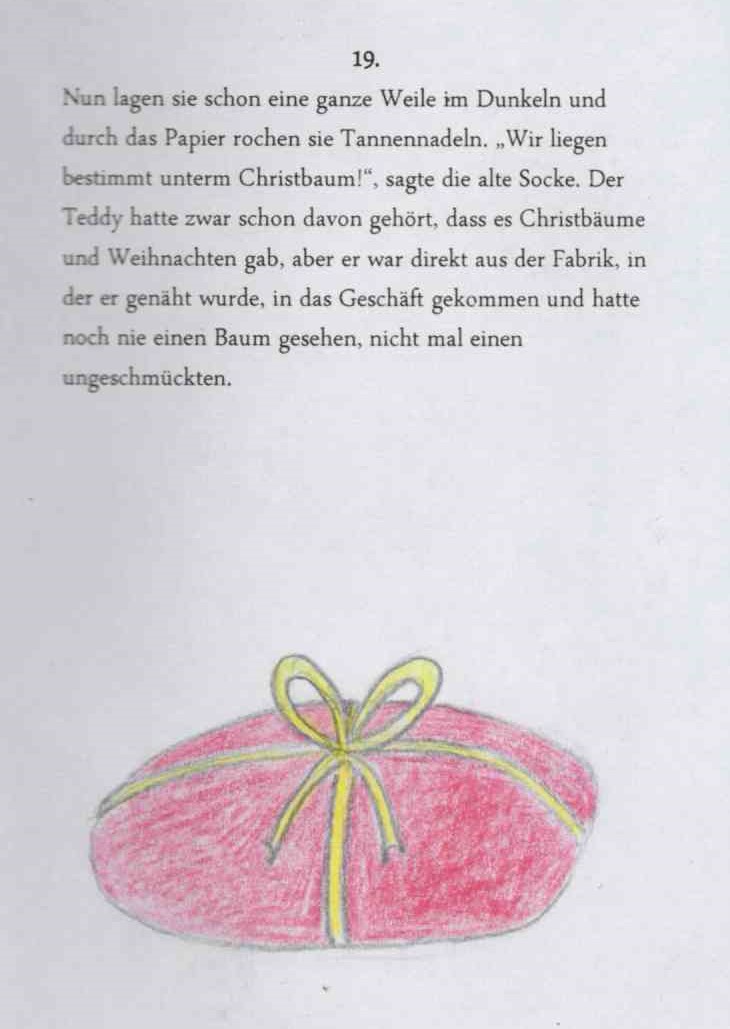 19.

Nun lagen sie schon eine ganze Weile im Dunkeln und durch das Papier rochen sie Tannennadeln. „Wir liegen bestimmt unterm Christbaum!“, sagte die alte Socke. Der Teddy hatte zwar schon davon gehört, dass es Christbäume und Weihnachten gab, aber er war direkt aus der Fabrik, in der er genäht wurde, in das Geschäft gekommen und hatte noch nie einen Baum gesehen, nicht mal einen ungeschmückten.